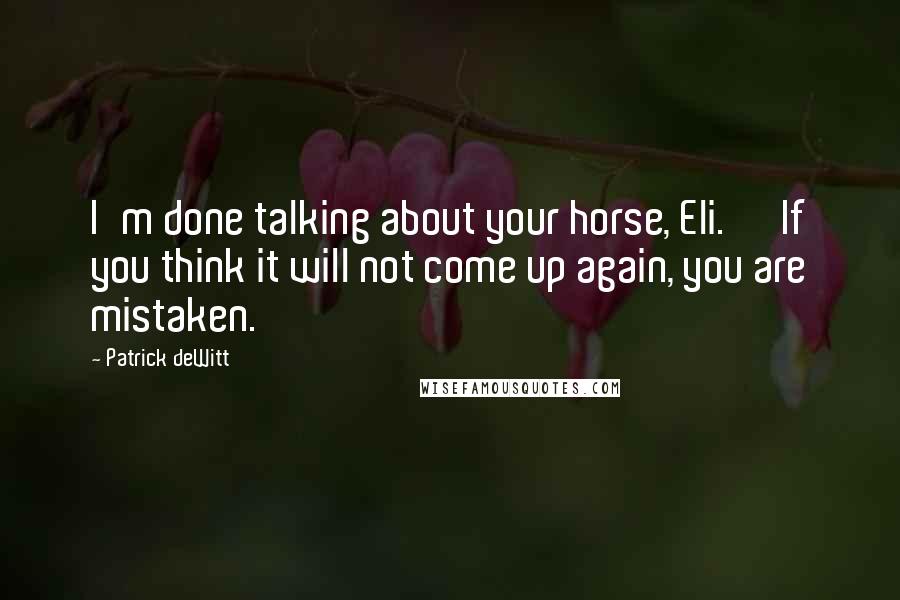 I m done talking about your horse, Eli. If you think it will not come up again, you are mistaken.

- Patrick deWitt

WISEFAMOUSQUOTES.COM